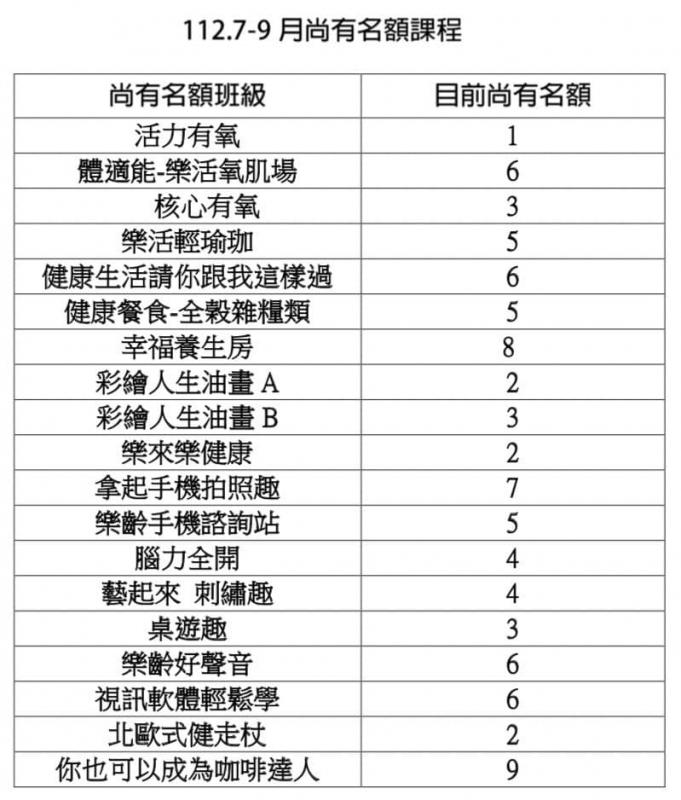 112.7-9 月尚有名額課程

| 尚有名額班級 | 目前尚有名額 |
|---|---|
| 活力有氧 | 1 |
| 體適能-樂活氧肌場 | 6 |
| 核心有氧 | 3 |
| 樂活輕瑜珈 | 5 |
| 健康生活請你跟我這樣過 | 6 |
| 健康餐食-全穀雜糧類 | 5 |
| 幸福養生房 | 8 |
| 彩繪人生油畫 A | 2 |
| 彩繪人生油畫 B | 3 |
| 樂來樂健康 | 2 |
| 拿起手機拍照趣 | 7 |
| 樂齡手機諮詢站 | 5 |
| 腦力全開 | 4 |
| 藝起來 刺繡趣 | 4 |
| 桌遊趣 | 3 |
| 樂齡好聲音 | 6 |
| 視訊軟體輕鬆學 | 6 |
| 北歐式健走杖 | 2 |
| 你也可以成為咖啡達人 | 9 |